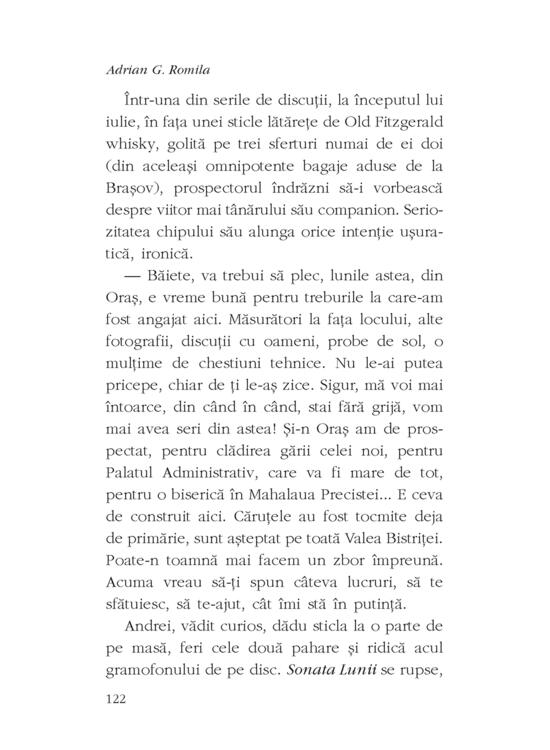 Adrian G. Romila

Într-una din serile de discuții, la începutul lui iulie, în fața unei sticle lătărețe de Old Fitzgerald whisky, golită pe trei sferturi numai de ei doi (din aceleași omnipotente bagaje aduse de la Brașov), prospectorul îndrăzni să-i vorbească despre viitor mai tânărului său companion. Seriozitatea chipului său alunga orice intenție ușuratică, ironică.

— Băiete, va trebui să plec, lunile astea, din Oraș, e vreme bună pentru treburile la care-am fost angajat aici. Măsurători la fața locului, alte fotografii, discuții cu oameni, probe de sol, o mulțime de chestiuni tehnice. Nu le-ai putea pricepe, chiar de ți le-aș zice. Sigur, mă voi mai întoarce, din când în când, stai fără grijă, vom mai avea seri din astea! Și-n Oraș am de prospectat, pentru clădirea gării celei noi, pentru Palatul Administrativ, care va fi mare de tot, pentru o biserică în Mahalaua Precistei... E ceva de construit aici. Căruțele au fost tocmite deja de primărie, sunt așteptat pe toată Valea Bistriței. Poate-n toamnă mai facem un zbor împreună. Acuma vreau să-ți spun câteva lucruri, să te sfătuiesc, să te-ajut, cât îmi stă în putință.

Andrei, vădit curios, dădu sticla la o parte de pe masă, feri cele două pahare și ridică acul gramofonului de pe disc. Sonata Lunii se rupse,

122